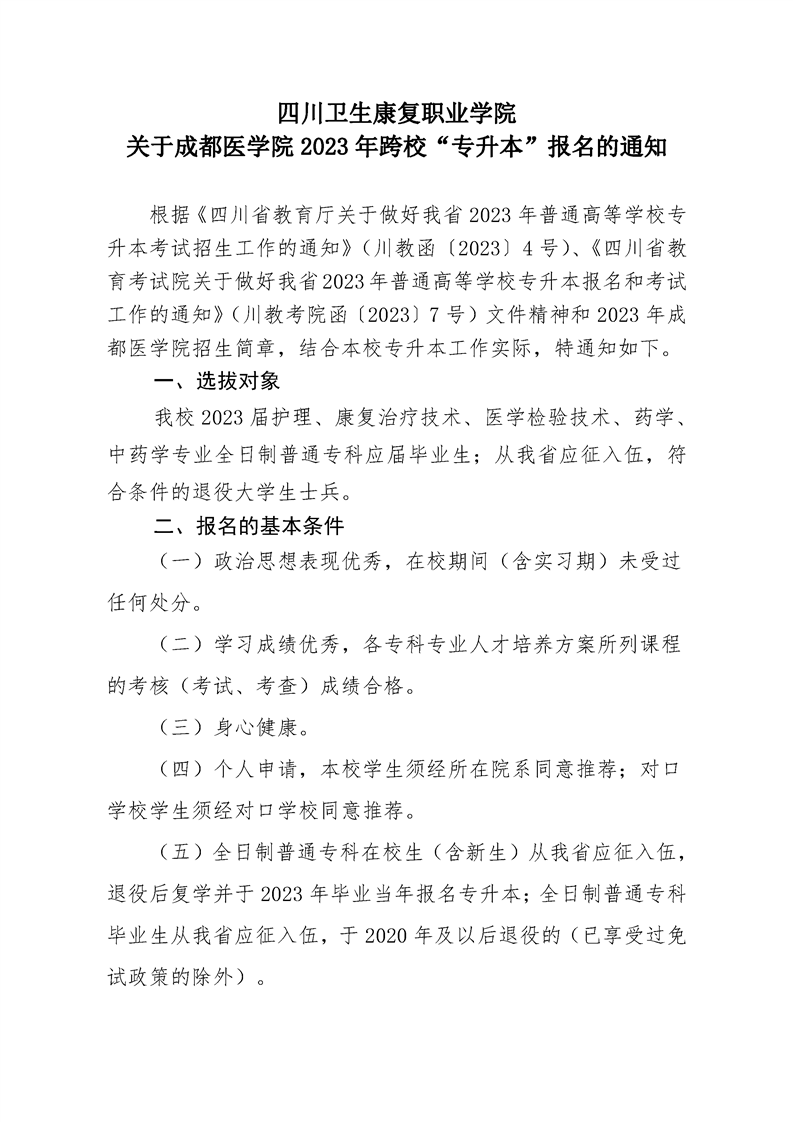 四川卫生康复职业学院
关于成都医学院 2023 年跨校“专升本”报名的通知

根据《四川省教育厅关于做好我省 2023 年普通高等学校专升本考试招生工作的通知》（川教函〔2023〕4 号）、《四川省教育考试院关于做好我省 2023 年普通高等学校专升本报名和考试工作的通知》（川教考院函〔2023〕7 号）文件精神和 2023 年成都医学院招生简章，结合本校专升本工作实际，特通知如下。

一、选拔对象

我校 2023 届护理、康复治疗技术、医学检验技术、药学、中药学专业全日制普通专科应届毕业生；从我省应征入伍，符合条件的退役大学生士兵。

二、报名的基本条件

（一）政治思想表现优秀，在校期间（含实习期）未受过任何处分。

（二）学习成绩优秀，各专科专业人才培养方案所列课程的考核（考试、考查）成绩合格。

（三）身心健康。

（四）个人申请，本校学生须经所在院系同意推荐；对口学校学生须经对口学校同意推荐。

（五）全日制普通专科在校生（含新生）从我省应征入伍，退役后复学并于 2023 年毕业当年报名专升本；全日制普通专科毕业生从我省应征入伍，于 2020 年及以后退役的（已享受过免试政策的除外）。